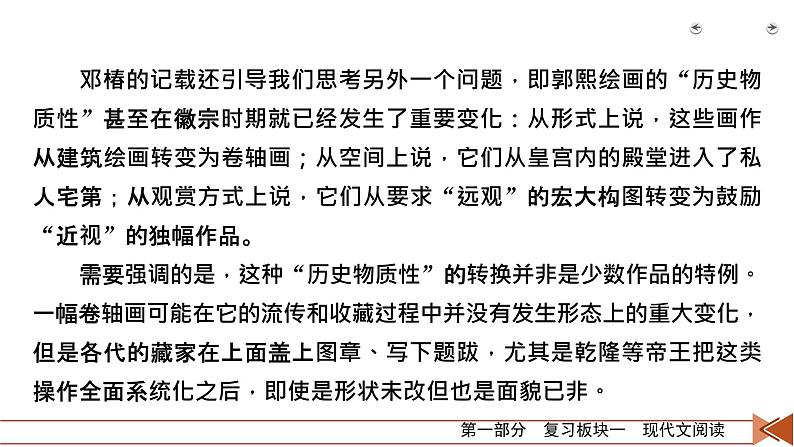 邓椿的记载还引导我们思考另外一个问题，即郭熙绘画的“历史物质性”甚至在徽宗时期就已经发生了重要变化：从形式上说，这些画作从建筑绘画转变为卷轴画；从空间上说，它们从皇宫内的殿堂进入了私人宅第；从观赏方式上说，它们从要求“远观”的宏大构图转变为鼓励“近视”的独幅作品。

需要强调的是，这种“历史物质性”的转换并非是少数作品的特例。一幅卷轴画可能在它的流传和收藏过程中并没有发生形态上的重大变化，但是各代的藏家在上面盖上图章、写下题跋，尤其是乾隆等帝王把这类操作全面系统化之后，即使是形状未改但也是面貌已非。

第一部分　复习板块一　现代文阅读